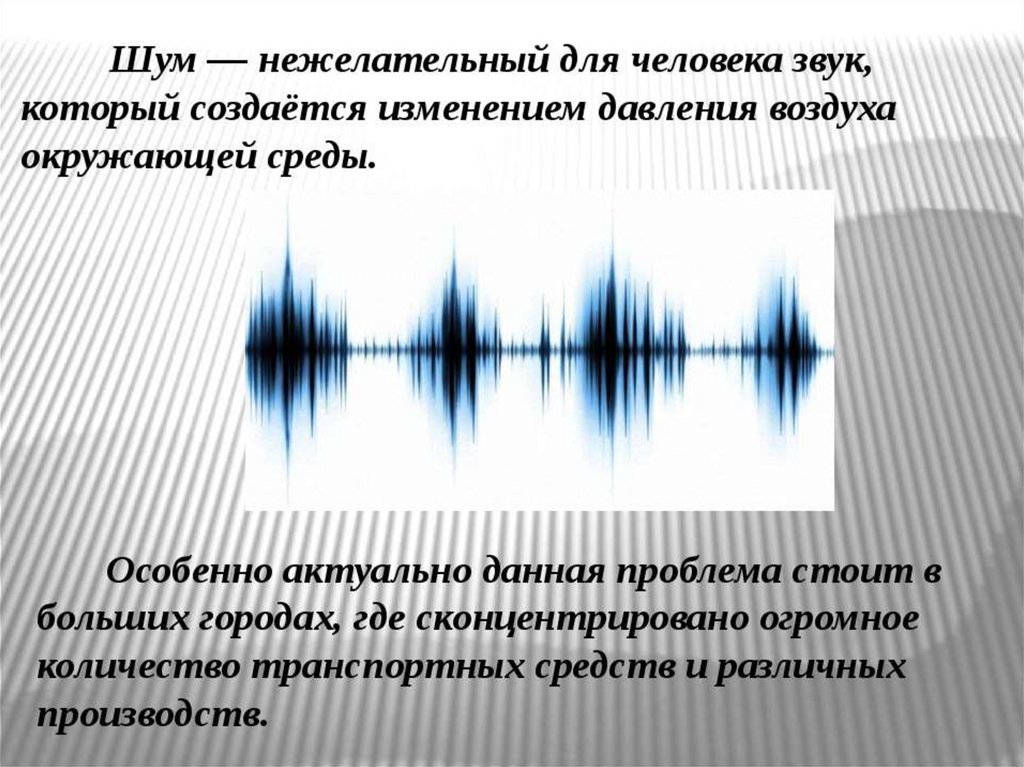 Шум — нежелательный для человека звук, который создаётся изменением давления воздуха окружающей среды.

Особенно актуально данная проблема стоит в больших городах, где сконцентрировано огромное количество транспортных средств и различных производств.